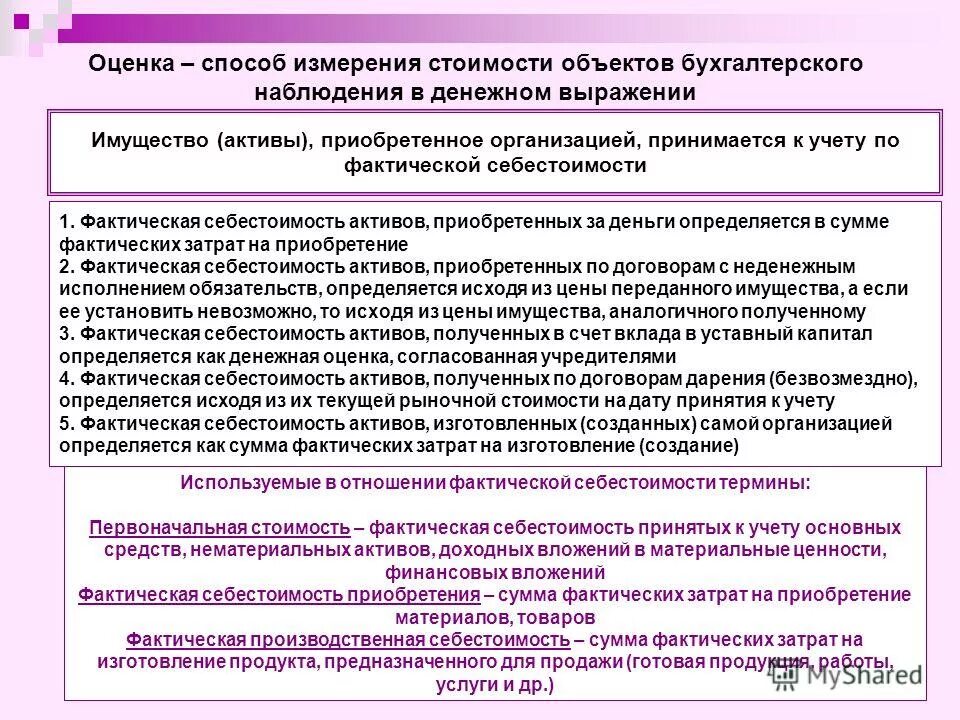 Оценка – способ измерения стоимости объектов бухгалтерского наблюдения в денежном выражении

Имущество (активы), приобретенное организацией, принимается к учету по фактической себестоимости

1. Фактическая себестоимость активов, приобретенных за деньги определяется в сумме фактических затрат на приобретение
2. Фактическая себестоимость активов, приобретенных по договорам с неденежным исполнением обязательств, определяется исходя из цены переданного имущества, а если ее установить невозможно, то исходя из цены имущества, аналогичного полученному
3. Фактическая себестоимость активов, полученных в счет вклада в уставный капитал определяется как денежная оценка, согласованная учредителями
4. Фактическая себестоимость активов, полученных по договорам дарения (безвозмездно), определяется исходя из их текущей рыночной стоимости на дату принятия к учету
5. Фактическая себестоимость активов, изготовленных (созданных) самой организацией определяется как сумма фактических затрат на изготовление (создание)

Используемые в отношении фактической себестоимости термины:

Первоначальная стоимость – фактическая себестоимость принятых к учету основных средств, нематериальных активов, доходных вложений в материальные ценности, финансовых вложений
Фактическая себестоимость приобретения – сумма фактических затрат на приобретение материалов, товаров
Фактическая производственная себестоимость – сумма фактических затрат на изготовление продукта, предназначенного для продажи (готовая продукция, работы, услуги и др.)

MyShared